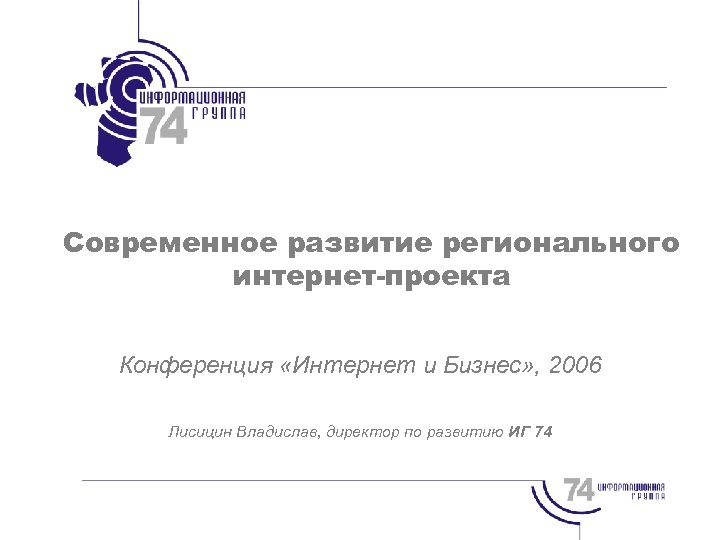 ИНФОРМАЦИОННАЯ ГРУППА 74

Современное развитие регионального интернет-проекта

Конференция «Интернет и Бизнес», 2006

Лисицин Владислав, директор по развитию ИГ 74

74 ИНФОРМАЦИОННАЯ ГРУППА